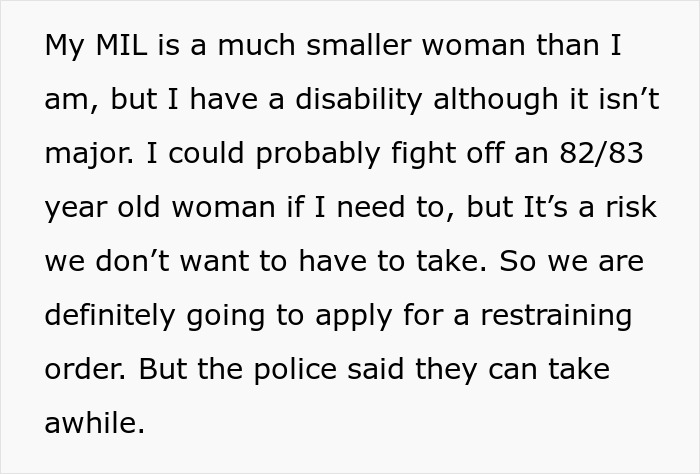 My MIL is a much smaller woman than I am, but I have a disability although it isn’t major. I could probably fight off an 82/83 year old woman if I need to, but It’s a risk we don’t want to have to take. So we are definitely going to apply for a restraining order. But the police said they can take awhile.